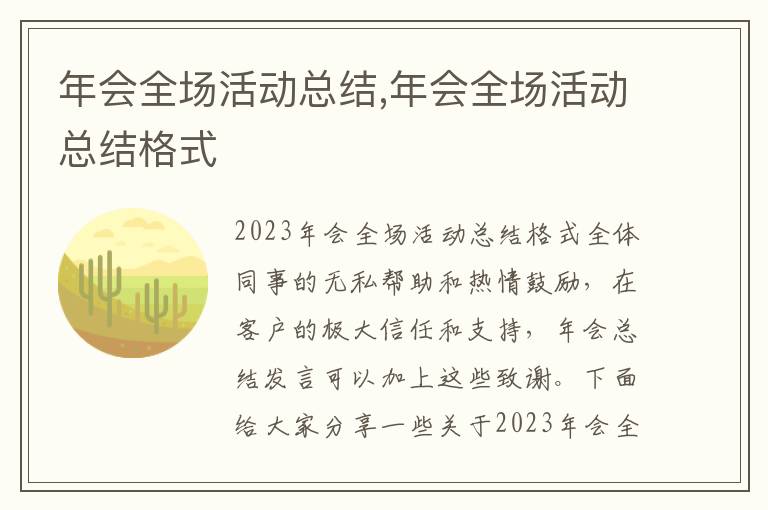 年会全场活动总结,年会全场活动总结格式

2023年会全场活动总结格式全体同事的无私帮助和热情鼓励，在客户的极大信任和支持，年会总结发言可以加上这些致谢。下面给大家分享一些关于2023年会全